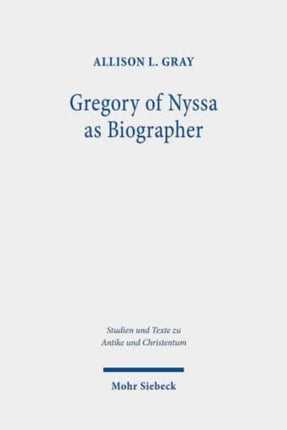 ALLISON L. GRAY

Gregory of Nyssa as Biographer

Studien und Texte zu Antike und Christentum

Mohr Siebeck